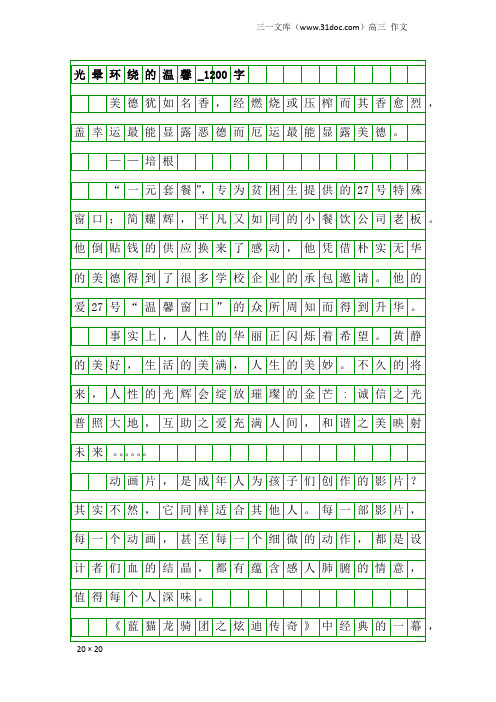 三一文库（www.31doc.com）高三 作文

光晕环绕的温馨_1200字

美德犹如名香，经燃烧或压榨而其香愈烈，盖幸运最能显露恶德而厄运最能显露美德。

——培根

“一元套餐”，专为贫困生提供的27号特殊窗口；简耀辉，平凡又如同的小餐饮公司老板。他倒贴钱的供应换来了感动，他凭借朴实无华的美德得到了很多学校企业的承包邀请。他的爱27号“温馨窗口”的众所周知而得到升华。

事实上，人性的华丽正闪烁着希望。黄静的美好，生活的美满，人生的美妙。不久的将来，人性的光辉会绽放璀璨的金芒：诚信之光普照大地，互助之爱充满人间，和谐之美映射未来……

动画片，是成年人为孩子们创作的影片？其实不然，它同样适合其他人。每一部影片，每一个动画，甚至每一个细微的动作，都是设计者们血的结晶，都有蕴含感人肺腑的情意，值得每个人深味。

《蓝猫龙骑团之炫迪传奇》中经典的一幕，

20×20